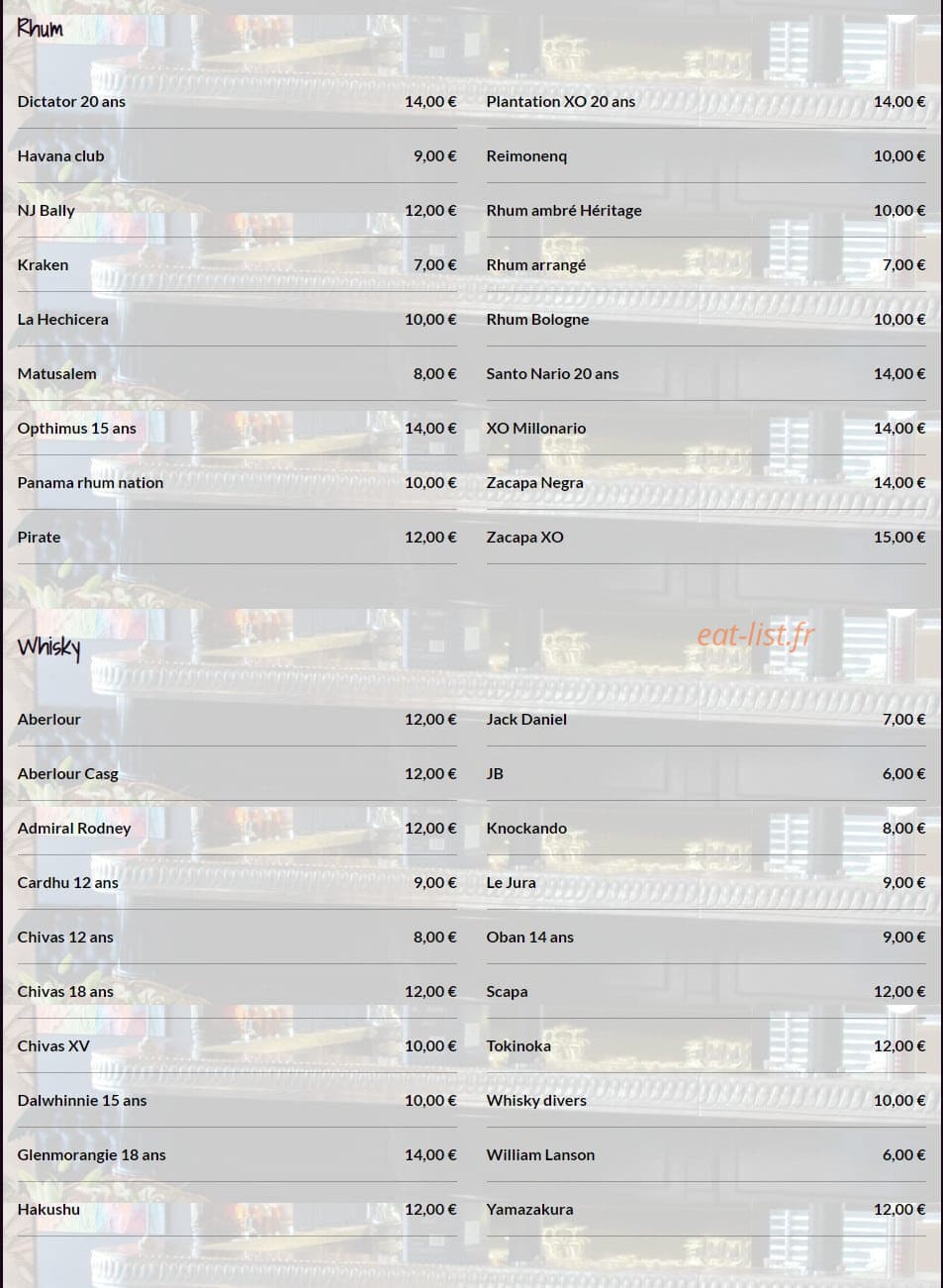 Rhum

Dictator 20 ans 14,00 €

Havana club 9,00 €

NJ Bally 12,00 €

Kraken 7,00 €

La Hechicera 10,00 €

Matusalem 8,00 €

Opthimus 15 ans 14,00 €

Panama rhum nation 10,00 €

Pirate 12,00 €

Plantation XO 20 ans 14,00 €

Reimonenq 10,00 €

Rhum ambré Héritage 10,00 €

Rhum arrangé 7,00 €

Rhum Bologne 10,00 €

Santo Nario 20 ans 14,00 €

XO Millonario 14,00 €

Zacapa Negra 14,00 €

Zacapa XO 15,00 €

Whisky

eat-list.fr

Aberlour 12,00 €

Aberlour Casg 12,00 €

Admiral Rodney 12,00 €

Cardhu 12 ans 9,00 €

Chivas 12 ans 8,00 €

Chivas 18 ans 12,00 €

Chivas XV 10,00 €

Dalwhinnie 15 ans 10,00 €

Glenmorangie 18 ans 14,00 €

Hakushu 12,00 €

Jack Daniel 7,00 €

JB 6,00 €

Knockando 8,00 €

Le Jura 9,00 €

Oban 14 ans 9,00 €

Scapa 12,00 €

Tokinoka 12,00 €

Whisky divers 10,00 €

William Lanson 6,00 €

Yamazakura 12,00 €